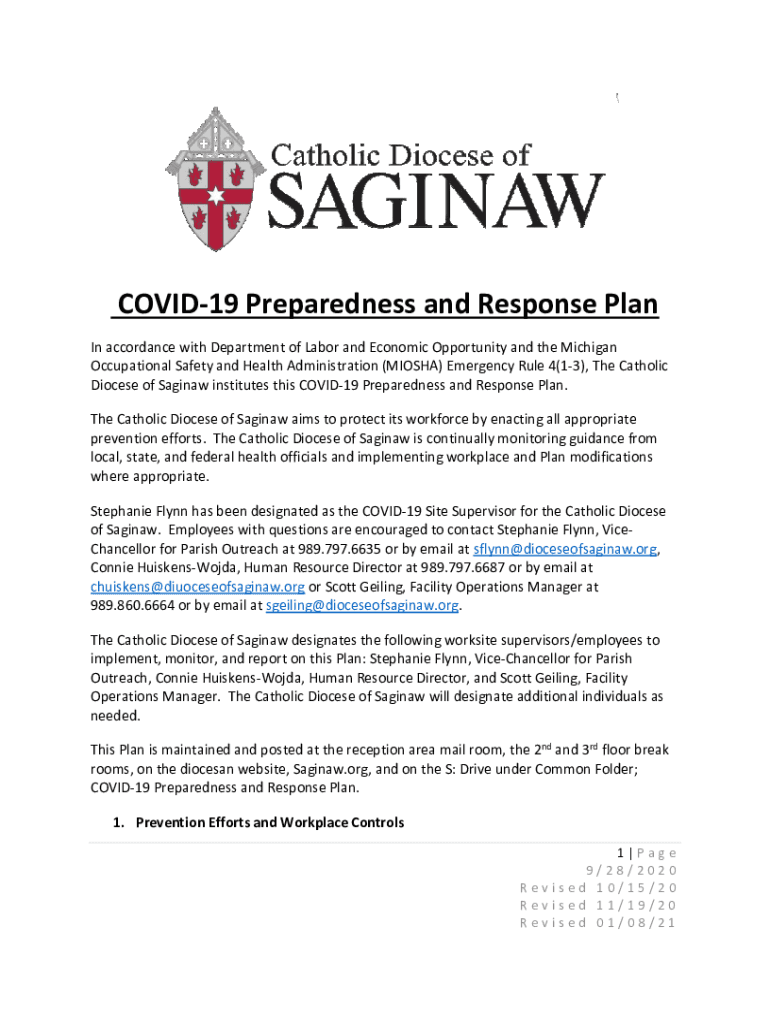 \

Catholic Diocese of
SAGINAW

COVID-19 Preparedness and Response Plan

In accordance with Department of Labor and Economic Opportunity and the Michigan Occupational Safety and Health Administration (MIOSHA) Emergency Rule 4(1-3), The Catholic Diocese of Saginaw institutes this COVID-19 Preparedness and Response Plan.

The Catholic Diocese of Saginaw aims to protect its workforce by enacting all appropriate prevention efforts. The Catholic Diocese of Saginaw is continually monitoring guidance from local, state, and federal health officials and implementing workplace and Plan modifications where appropriate.

Stephanie Flynn has been designated as the COVID-19 Site Supervisor for the Catholic Diocese of Saginaw. Employees with questions are encouraged to contact Stephanie Flynn, Vice-Chancellor for Parish Outreach at 989.797.6635 or by email at sflynn@dioceseofsaginaw.org, Connie Huiskens-Wojda, Human Resource Director at 989.797.6687 or by email at chuiskens@diuoceseofsaginaw.org or Scott Geiling, Facility Operations Manager at 989.860.6664 or by email at sgeiling@dioceseofsaginaw.org.

The Catholic Diocese of Saginaw designates the following worksite supervisors/employees to implement, monitor, and report on this Plan: Stephanie Flynn, Vice-Chancellor for Parish Outreach, Connie Huiskens-Wojda, Human Resource Director, and Scott Geiling, Facility Operations Manager. The Catholic Diocese of Saginaw will designate additional individuals as needed.

This Plan is maintained and posted at the reception area mail room, the 2$^{nd}$ and 3$^{rd}$ floor break rooms, on the diocesan website, Saginaw.org, and on the S: Drive under Common Folder; COVID-19 Preparedness and Response Plan.

1. Prevention Efforts and Workplace Controls

1 | Page
9/28/2020
Revised 10/15/20
Revised 11/19/20
Revised 01/08/21